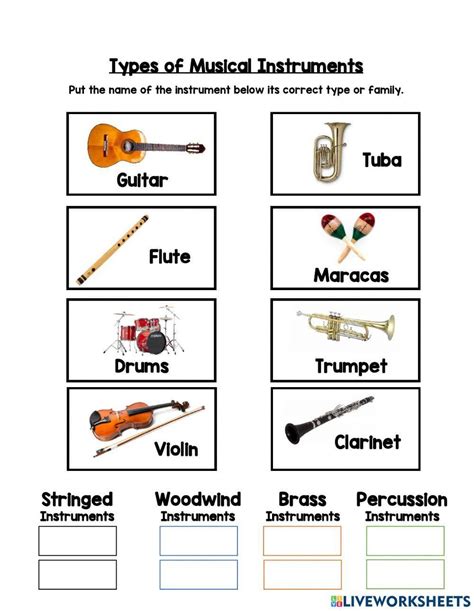 Types of Musical Instruments

Put the name of the instrument below its correct type or family.

Guitar

Tuba

Flute

Maracas

Drums

Trumpet

Violin

Clarinet

Stringed Instruments

Woodwind Instruments

Brass Instruments

Percussion Instruments

LIVEWORKSHEETS